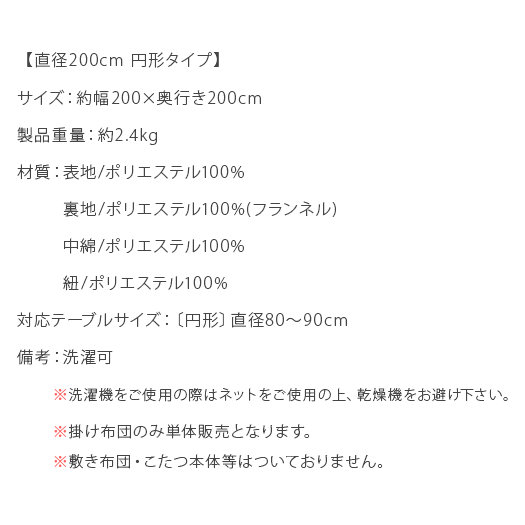 【直径200cm 円形タイプ】

サイズ：約幅200×奥行き200cm

製品重量：約2.4kg

材質：表地/ポリエステル100%

裏地/ポリエステル100%(フランネル)

中綿/ポリエステル100%

紐/ポリエステル100%

対応テーブルサイズ：〔円形〕直径80～90cm

備考：洗濯可

※洗濯機をご使用の際はネットをご使用の上、乾燥機をお避け下さい。

※掛け布団のみ単体販売となります。

※敷き布団・こたつ本体等はついておりません。